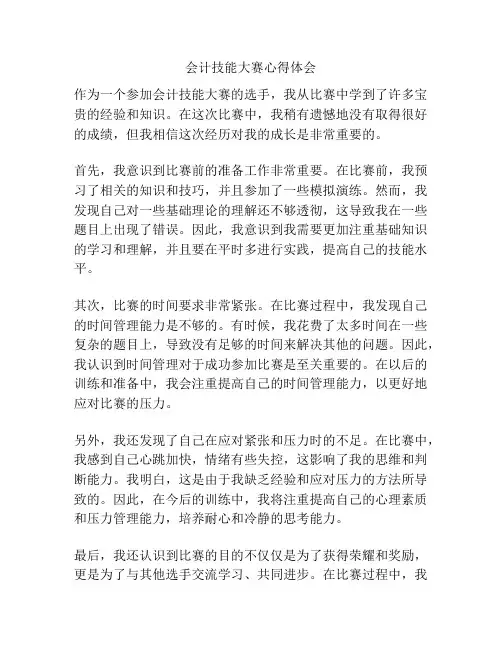 会计技能大赛心得体会

作为一个参加会计技能大赛的选手，我从比赛中学到了许多宝贵的经验和知识。在这次比赛中，我稍有遗憾地没有取得很好的成绩，但我相信这次经历对我的成长是非常重要的。

首先，我意识到比赛前的准备工作非常重要。在比赛前，我预习了相关的知识和技巧，并且参加了一些模拟演练。然而，我发现自己对一些基础理论的理解还不够透彻，这导致我在一些题目上出现了错误。因此，我意识到我需要更加注重基础知识的学习和理解，并且要在平时多进行实践，提高自己的技能水平。

其次，比赛的时间要求非常紧张。在比赛过程中，我发现自己的时间管理能力是不够的。有时候，我花费了太多时间在一些复杂的题目上，导致没有足够的时间来解决其他的问题。因此，我认识到时间管理对于成功参加比赛是至关重要的。在以后的训练和准备中，我会注重提高自己的时间管理能力，以更好地应对比赛的压力。

另外，我还发现了自己在应对紧张和压力时的不足。在比赛中，我感到自己心跳加快，情绪有些失控，这影响了我的思维和判断能力。我明白，这是由于我缺乏经验和应对压力的方法所导致的。因此，在今后的训练中，我将注重提高自己的心理素质和压力管理能力，培养耐心和冷静的思考能力。

最后，我还认识到比赛的目的不仅仅是为了获得荣耀和奖励，更是为了与其他选手交流学习、共同进步。在比赛过程中，我